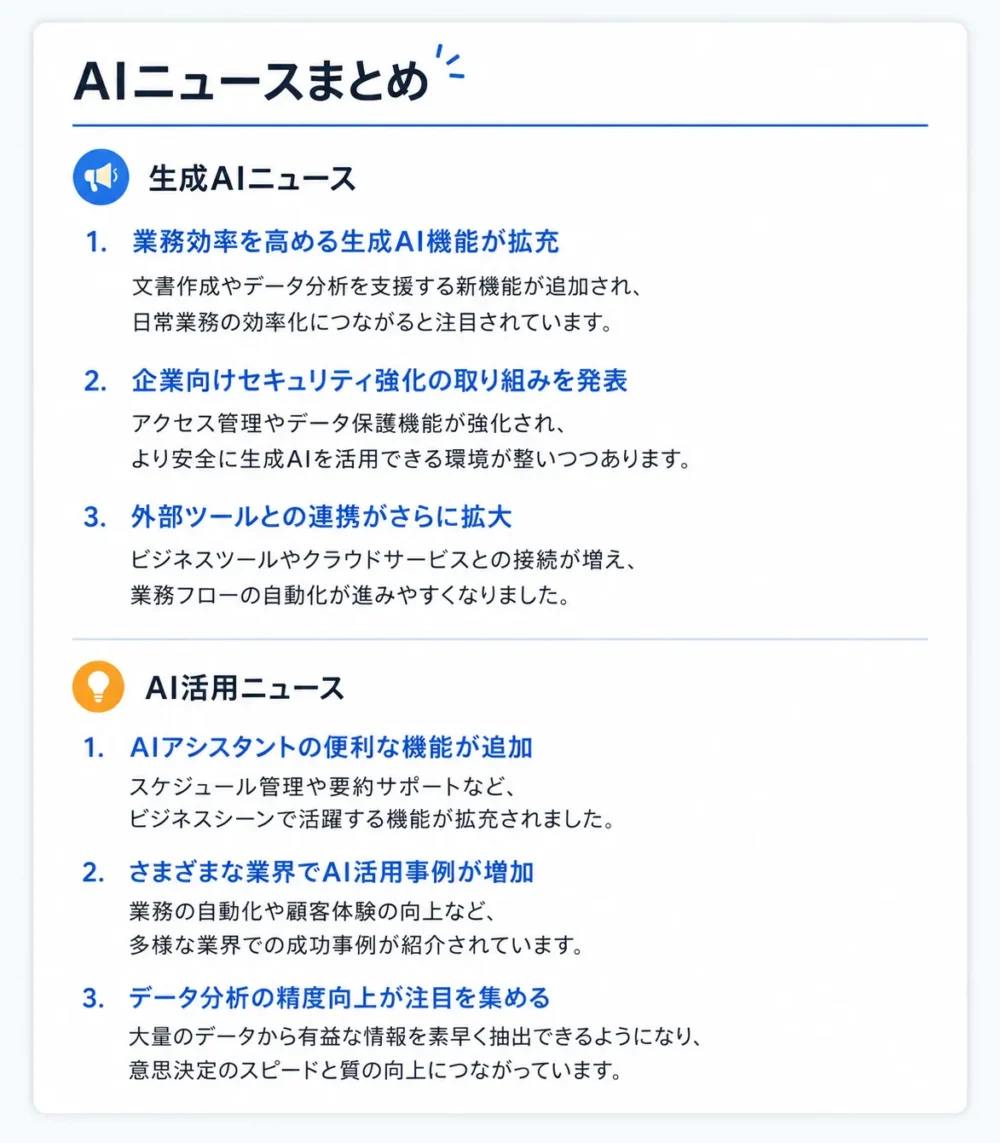 AIニュースまとめ

生成AIニュース

1. 業務効率を高める生成AI機能が拡充
文書作成やデータ分析を支援する新機能が追加され、日常業務の効率化につながると注目されています。

2. 企業向けセキュリティ強化の取り組みを発表
アクセス管理やデータ保護機能が強化され、より安全に生成AIを活用できる環境が整いつつあります。

3. 外部ツールとの連携がさらに拡大
ビジネスツールやクラウドサービスとの接続が増え、業務フローの自動化が進みやすくなりました。

AI活用ニュース

1. AIアシスタントの便利な機能が追加
スケジュール管理や要約サポートなど、ビジネスシーンで活躍する機能が拡充されました。

2. さまざまな業界でAI活用事例が増加
業務の自動化や顧客体験の向上など、多様な業界での成功事例が紹介されています。

3. データ分析の精度向上が注目を集める
大量のデータから有益な情報を素早く抽出できるようになり、意思決定のスピードと質の向上につながっています。